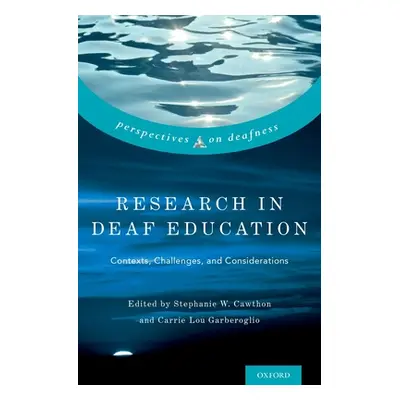 perspectives on deafness

RESEARCH IN DEAF EDUCATION

Contexts, Challenges, and Considerations

Edited by Stephanie W. Cawthon and Carrie Lou Garberoglio

OXFORD